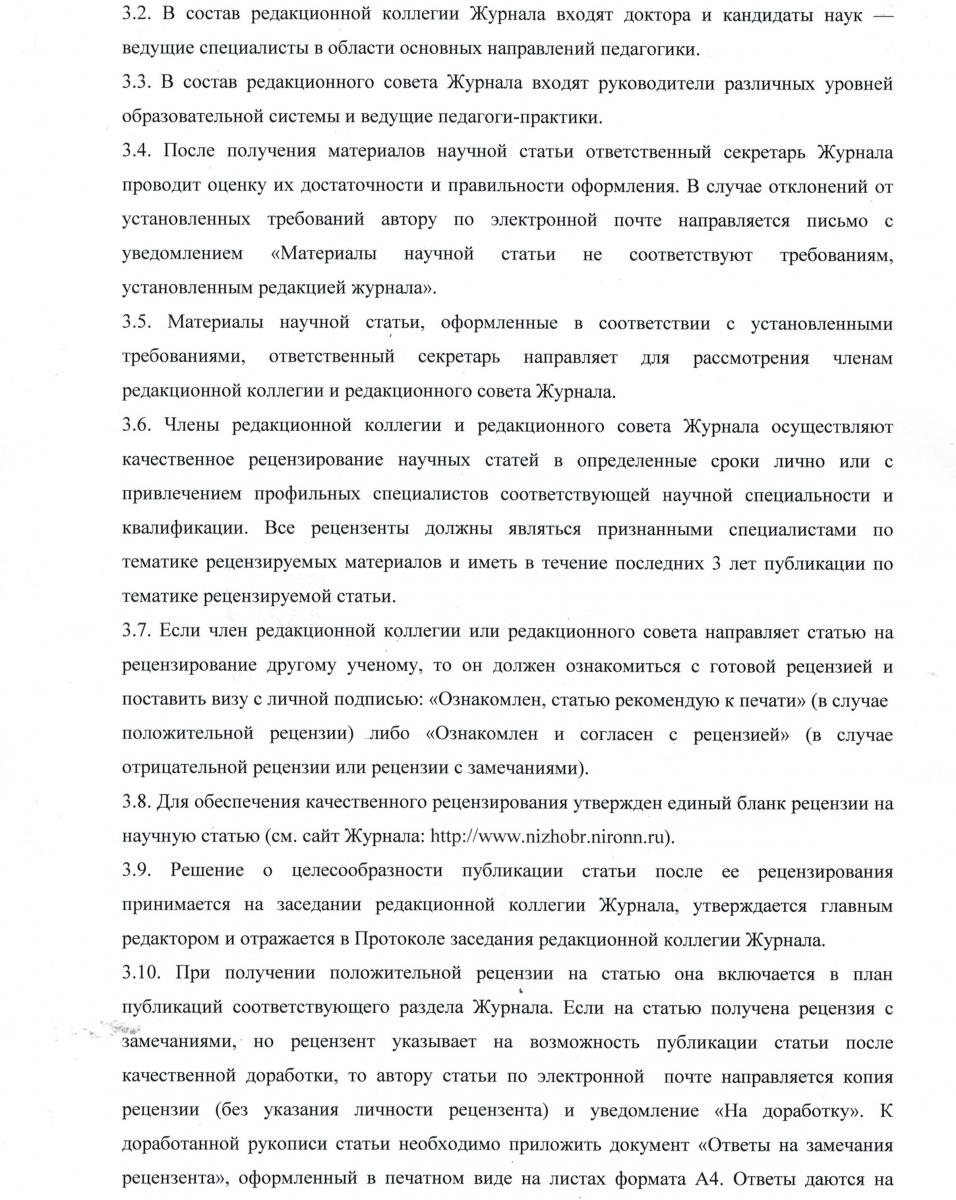 3.2. В состав редакционной коллегии Журнала входят доктора и кандидаты наук — ведущие специалисты в области основных направлений педагогики.

3.3. В состав редакционного совета Журнала входят руководители различных уровней образовательной системы и ведущие педагоги-практики.

3.4. После получения материалов научной статьи ответственный секретарь Журнала проводит оценку их достаточности и правильности оформления. В случае отклонений от установленных требований автору по электронной почте направляется письмо с уведомлением «Материалы научной статьи не соответствуют требованиям, установленным редакцией журнала».

3.5. Материалы научной статьи, оформленные в соответствии с установленными требованиями, ответственный секретарь направляет для рассмотрения членам редакционной коллегии и редакционного совета Журнала.

3.6. Члены редакционной коллегии и редакционного совета Журнала осуществляют качественное рецензирование научных статей в определенные сроки лично или с привлечением профильных специалистов соответствующей научной специальности и квалификации. Все рецензенты должны являться признанными специалистами по тематике рецензируемых материалов и иметь в течение последних 3 лет публикации по тематике рецензируемой статьи.

3.7. Если член редакционной коллегии или редакционного совета направляет статью на рецензирование другому ученому, то он должен ознакомиться с готовой рецензией и поставить визу с личной подписью: «Ознакомлен, статью рекомендую к печати» (в случае положительной рецензии) либо «Ознакомлен и согласен с рецензией» (в случае отрицательной рецензии или рецензии с замечаниями).

3.8. Для обеспечения качественного рецензирования утвержден единый бланк рецензии на научную статью (см. сайт Журнала: http://www.nizhobr.nironn.ru).

3.9. Решение о целесообразности публикации статьи после ее рецензирования принимается на заседании редакционной коллегии Журнала, утверждается главным редактором и отражается в Протоколе заседания редакционной коллегии Журнала.

3.10. При получении положительной рецензии на статью она включается в план публикаций соответствующего раздела Журнала. Если на статью получена рецензия с замечаниями, но рецензент указывает на возможность публикации статьи после качественной доработки, то автору статьи по электронной почте направляется копия рецензии (без указания личности рецензента) и уведомление «На доработку». К доработанной рукописи статьи необходимо приложить документ «Ответы на замечания рецензента», оформленный в печатном виде на листах формата А4. Ответы даются на